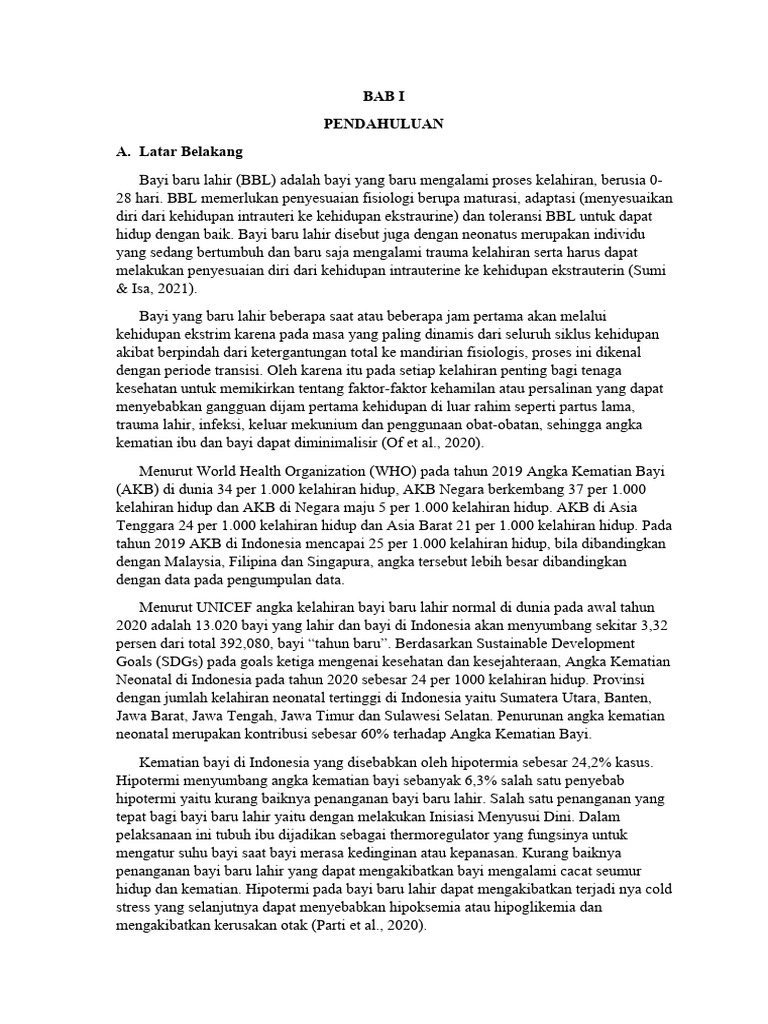 BAB I

PENDAHULUAN

A. Latar Belakang

Bayi baru lahir (BBL) adalah bayi yang baru mengalami proses kelahiran, berusia 0-28 hari. BBL memerlukan penyesuaian fisiologi berupa maturasi, adaptasi (menyesuaikan diri dari kehidupan intrauteri ke kehidupan ekstraurine) dan toleransi BBL untuk dapat hidup dengan baik. Bayi baru lahir disebut juga dengan neonatus merupakan individu yang sedang bertumbuh dan baru saja mengalami trauma kelahiran serta harus dapat melakukan penyesuaian diri dari kehidupan intrauterine ke kehidupan ekstrauterin (Sumi & Isa, 2021).

Bayi yang baru lahir beberapa saat atau beberapa jam pertama akan melalui kehidupan ekstrim karena pada masa yang paling dinamis dari seluruh siklus kehidupan akibat berpindah dari ketergantungan total ke mandirian fisiologis, proses ini dikenal dengan periode transisi. Oleh karena itu pada setiap kelahiran penting bagi tenaga kesehatan untuk memikirkan tentang faktor-faktor kehamilan atau persalinan yang dapat menyebabkan gangguan dijam pertama kehidupan di luar rahim seperti partus lama, trauma lahir, infeksi, keluar mekunium dan penggunaan obat-obatan, sehingga angka kematian ibu dan bayi dapat diminimalisir (Of et al., 2020).

Menurut World Health Organization (WHO) pada tahun 2019 Angka Kematian Bayi (AKB) di dunia 34 per 1.000 kelahiran hidup, AKB Negara berkembang 37 per 1.000 kelahiran hidup dan AKB di Negara maju 5 per 1.000 kelahiran hidup. AKB di Asia Tenggara 24 per 1.000 kelahiran hidup dan Asia Barat 21 per 1.000 kelahiran hidup. Pada tahun 2019 AKB di Indonesia mencapai 25 per 1.000 kelahiran hidup, bila dibandingkan dengan Malaysia, Filipina dan Singapura, angka tersebut lebih besar dibandingkan dengan data pada pengumpulan data.

Menurut UNICEF angka kelahiran bayi baru lahir normal di dunia pada awal tahun 2020 adalah 13.020 bayi yang lahir dan bayi di Indonesia akan menyumbang sekitar 3,32 persen dari total 392,080, bayi “tahun baru”. Berdasarkan Sustainable Development Goals (SDGs) pada goals ketiga mengenai kesehatan dan kesejahteraan, Angka Kematian Neonatal di Indonesia pada tahun 2020 sebesar 24 per 1000 kelahiran hidup. Provinsi dengan jumlah kelahiran neonatal tertinggi di Indonesia yaitu Sumatera Utara, Banten, Jawa Barat, Jawa Tengah, Jawa Timur dan Sulawesi Selatan. Penurunan angka kematian neonatal merupakan kontribusi sebesar 60% terhadap Angka Kematian Bayi.

Kematian bayi di Indonesia yang disebabkan oleh hipotermia sebesar 24,2% kasus. Hipotermi menyumbang angka kematian bayi sebanyak 6,3% salah satu penyebab hipotermi yaitu kurang baiknya penanganan bayi baru lahir. Salah satu penanganan yang tepat bagi bayi baru lahir yaitu dengan melakukan Inisiasi Menyusui Dini. Dalam pelaksanaan ini tubuh ibu dijadikan sebagai thermoregulator yang fungsinya untuk mengatur suhu bayi saat bayi merasa kedinginan atau kepanasan. Kurang baiknya penanganan bayi baru lahir yang dapat mengakibatkan bayi mengalami cacat seumur hidup dan kematian. Hipotermi pada bayi baru lahir dapat mengakibatkan terjadi nya cold stress yang selanjutnya dapat menyebabkan hipoksemia atau hipoglikemia dan mengakibatkan kerusakan otak (Parti et al., 2020).